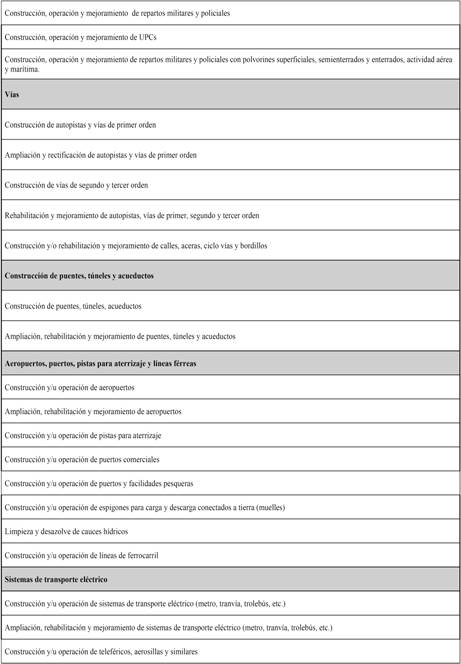 | Construcción, operación y mejoramiento de repartos militares y policiales |
|---|
| Construcción, operación y mejoramiento de UPCs |
| Construcción, operación y mejoramiento de repartos militares y policiales con polvorines superficiales, semienterrados y enterrados, actividad aérea y marítima. |
| **Vías** |
| Construcción de autopistas y vías de primer orden |
| Ampliación y rectificación de autopistas y vías de primer orden |
| Construcción de vías de segundo y tercer orden |
| Rehabilitación y mejoramiento de autopistas, vías de primer, segundo y tercer orden |
| Construcción y/o rehabilitación y mejoramiento de calles, aceras, ciclo vías y bordillos |
| **Construcción de puentes, túneles y acueductos** |
| Construcción de puentes, túneles, acueductos |
| Ampliación, rehabilitación y mejoramiento de puentes, túneles y acueductos |
| **Aeropuertos, puertos, pistas para aterrizaje y líneas férreas** |
| Construcción y/u operación de aeropuertos |
| Ampliación, rehabilitación y mejoramiento de aeropuertos |
| Construcción y/u operación de pistas para aterrizaje |
| Construcción y/u operación de puertos comerciales |
| Construcción y/u operación de puertos y facilidades pesqueras |
| Construcción y/u operación de espigones para carga y descarga conectados a tierra (muelles) |
| Limpieza y desazolve de cauces hídricos |
| Construcción y/u operación de líneas de ferrocarril |
| **Sistemas de transporte eléctrico** |
| Construcción y/u operación de sistemas de transporte eléctrico (metro, tranvía, trolebús, etc.) |
| Ampliación, rehabilitación y mejoramiento de sistemas de transporte eléctrico (metro, tranvía, trolebús, etc.) |
| Construcción y/u operación de teleféricos, aerosillas y similares |